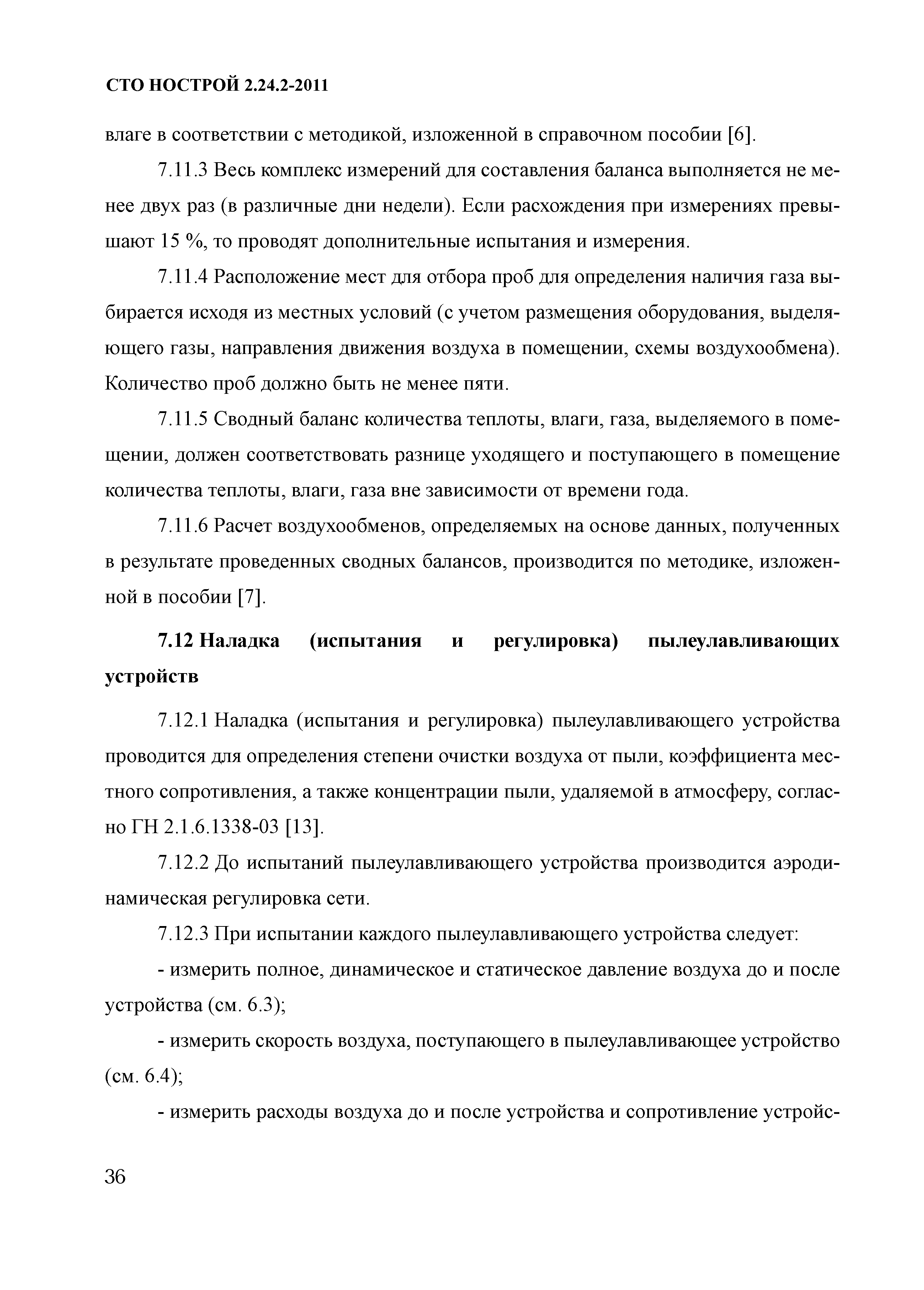 СТО НОСТРОЙ 2.24.2-2011

влаге в соответствии с методикой, изложенной в справочном пособии [6].

7.11.3 Весь комплекс измерений для составления баланса выполняется не менее двух раз (в различные дни недели). Если расхождения при измерениях превышают 15 %, то проводят дополнительные испытания и измерения.

7.11.4 Расположение мест для отбора проб для определения наличия газа выбирается исходя из местных условий (с учетом размещения оборудования, выделяющего газы, направления движения воздуха в помещении, схемы воздухообмена). Количество проб должно быть не менее пяти.

7.11.5 Сводный баланс количества теплоты, влаги, газа, выделяемого в помещении, должен соответствовать разнице уходящего и поступающего в помещение количества теплоты, влаги, газа вне зависимости от времени года.

7.11.6 Расчет воздухообменов, определяемых на основе данных, полученных в результате проведенных сводных балансов, производится по методике, изложенной в пособии [7].

7.12 Наладка (испытания и регулировка) пылеулавливающих устройств

7.12.1 Наладка (испытания и регулировка) пылеулавливающего устройства проводится для определения степени очистки воздуха от пыли, коэффициента местного сопротивления, а также концентрации пыли, удаляемой в атмосферу, согласно ГН 2.1.6.1338-03 [13].

7.12.2 До испытаний пылеулавливающего устройства производится аэродинамическая регулировка сети.

7.12.3 При испытании каждого пылеулавливающего устройства следует:

- измерить полное, динамическое и статическое давление воздуха до и после устройства (см. 6.3);

- измерить скорость воздуха, поступающего в пылеулавливающее устройство (см. 6.4);

- измерить расходы воздуха до и после устройства и сопротивление устройс-

36